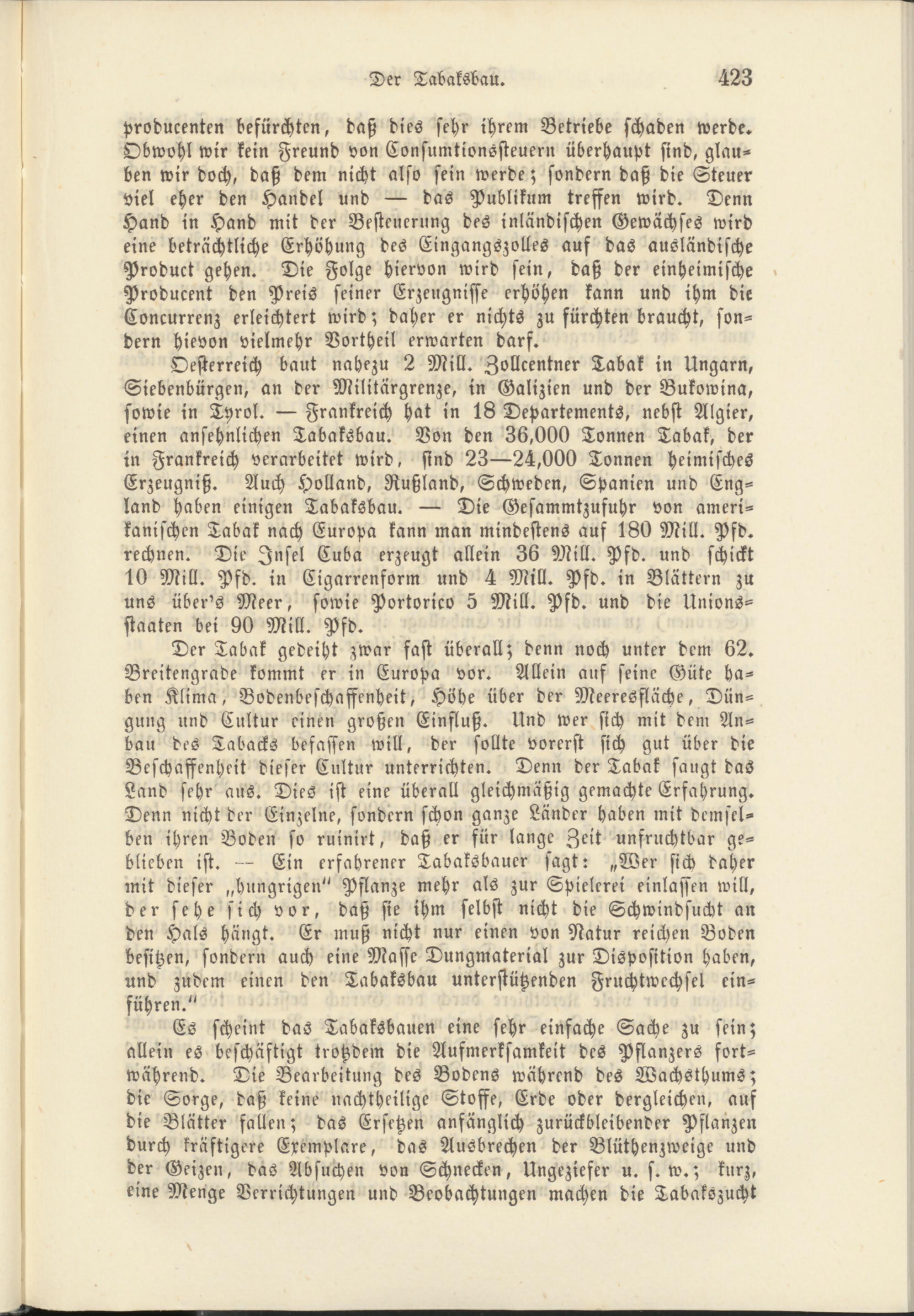 Der Tabaksbau. 423

producenten befürchten, daß dies sehr ihrem Betriebe schaden werde. Obwohl wir kein Freund von Consumtionssteuern überhaupt sind, glauben wir doch, daß dem nicht also sein werde; sondern daß die Steuer viel eher den Handel und — das Publikum treffen wird. Denn Hand in Hand mit der Besteuerung des inländischen Gewächses wird eine beträchtliche Erhöhung des Eingangszolles auf das ausländische Product gehen. Die Folge hiervon wird sein, daß der einheimische Producent den Preis seiner Erzeugnisse erhöhen kann und ihm die Concurrenz erleichtert wird; daher er nichts zu fürchten braucht, sondern hievon vielmehr Vortheil erwarten darf.

Oesterreich baut nahezu 2 Mill. Zollcentner Tabak in Ungarn, Siebenbürgen, an der Militärgrenze, in Galizien und der Bukowina, sowie in Tyrol. — Frankreich hat in 18 Departements, nebst Algier, einen ansehnlichen Tabaksbau. Von den 36,000 Tonnen Tabak, der in Frankreich verarbeitet wird, sind 23—24,000 Tonnen heimisches Erzeugniß. Auch Holland, Rußland, Schweden, Spanien und England haben einigen Tabaksbau. — Die Gesammtzufuhr von amerikanischen Tabak nach Europa kann man mindestens auf 180 Mill. Pfd. rechnen. Die Insel Cuba erzeugt allein 36 Mill. Pfd. und schickt 10 Mill. Pfd. in Cigarrenform und 4 Mill. Pfd. in Blättern zu uns über's Meer, sowie Portorico 5 Mill. Pfd. und die Unionsstaaten bei 90 Mill. Pfd.

Der Tabak gedeiht zwar fast überall; denn noch unter dem 62. Breitengrade kommt er in Europa vor. Allein auf seine Güte haben Klima, Bodenbeschaffenheit, Höhe über der Meeresfläche, Düngung und Cultur einen großen Einfluß. Und wer sich mit dem Anbau des Tabacks befassen will, der sollte vorerst sich gut über die Beschaffenheit dieser Cultur unterrichten. Denn der Tabak saugt das Land sehr aus. Dies ist eine überall gleichmäßig gemachte Erfahrung. Denn nicht der Einzelne, sondern schon ganze Länder haben mit demselben ihren Boden so ruinirt, daß er für lange Zeit unfruchtbar geblieben ist. — Ein erfahrener Tabaksbauer sagt: „Wer sich daher mit dieser „hungrigen" Pflanze mehr als zur Spielerei einlassen will, der sehe sich vor, daß sie ihm selbst nicht die Schwindsucht an den Hals hängt. Er muß nicht nur einen von Natur reichen Boden besitzen, sondern auch eine Masse Dungmaterial zur Disposition haben, und zudem einen den Tabaksbau unterstützenden Fruchtwechsel einführen."

Es scheint das Tabaksbauen eine sehr einfache Sache zu sein; allein es beschäftigt trotzdem die Aufmerksamkeit des Pflanzers fortwährend. Die Bearbeitung des Bodens während des Wachsthums; die Sorge, daß keine nachtheilige Stoffe, Erde oder dergleichen, auf die Blätter fallen; das Ersetzen anfänglich zurückbleibender Pflanzen durch kräftigere Exemplare, das Ausbrechen der Blüthenzweige und der Geizen, das Absuchen von Schnecken, Ungeziefer u. s. w.; kurz, eine Menge Verrichtungen und Beobachtungen machen die Tabakszucht